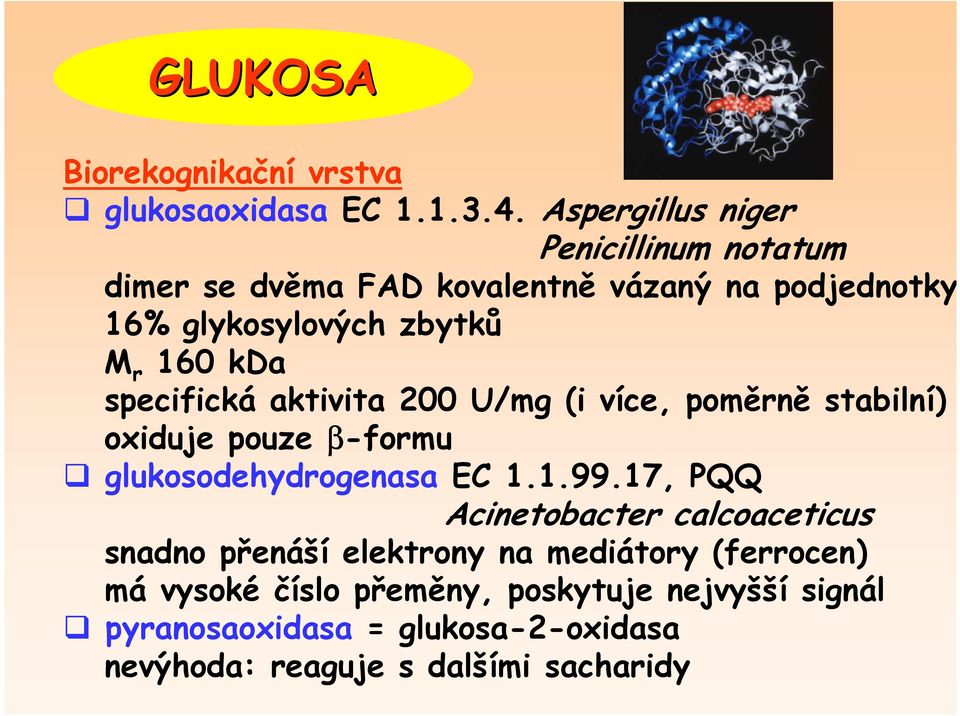 GLUKOSA

Biorekognikační vrstva

❑ glukosaoxidasa EC 1.1.3.4. Aspergillus niger
Penicillinum notatum
dimer se dvěma FAD kovalentně vázaný na podjednotky
16% glykosylových zbytků
$M_r$ 160 kDa
specifická aktivita 200 U/mg (i více, poměrně stabilní)
oxiduje pouze $\beta$-formu

❑ glukosodehydrogenasa EC 1.1.99.17, PQQ
Acinetobacter calcoaceticus
snadno přenáší elektrony na mediátory (ferrocen)
má vysoké číslo přeměny, poskytuje nejvyšší signál

❑ pyranosaoxidasa = glukosa-2-oxidasa
nevýhoda: reaguje s dalšími sacharidy